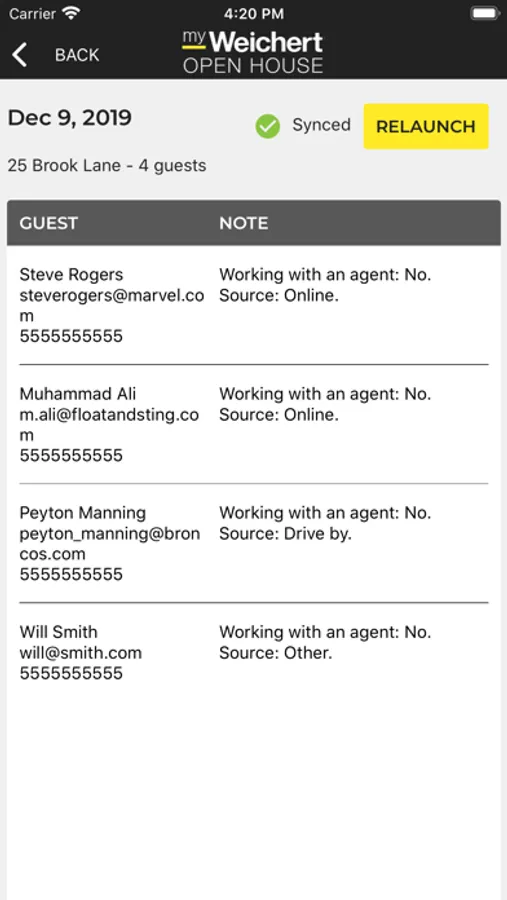 Carrier 4:20 PM

BACK my Weichert OPEN HOUSE

Dec 9, 2019 Synced RELAUNCH

25 Brook Lane - 4 guests

| GUEST | NOTE |
|---|---|
| Steve Rogers steverogers@marvel.com 5555555555 | Working with an agent: No. Source: Online. |
| Muhammad Ali m.ali@floatandsting.com 5555555555 | Working with an agent: No. Source: Online. |
| Peyton Manning peyton_manning@broncos.com 5555555555 | Working with an agent: No. Source: Drive by. |
| Will Smith will@smith.com 5555555555 | Working with an agent: No. Source: Other. |